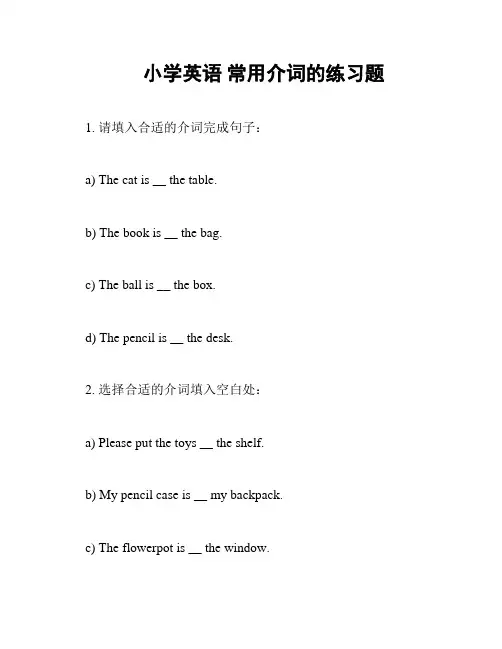 小学英语 常用介词的练习题

1. 请填入合适的介词完成句子：

a) The cat is __ the table.

b) The book is __ the bag.

c) The ball is __ the box.

d) The pencil is __ the desk.

2. 选择合适的介词填入空白处：

a) Please put the toys __ the shelf.

b) My pencil case is __ my backpack.

c) The flowerpot is __ the window.